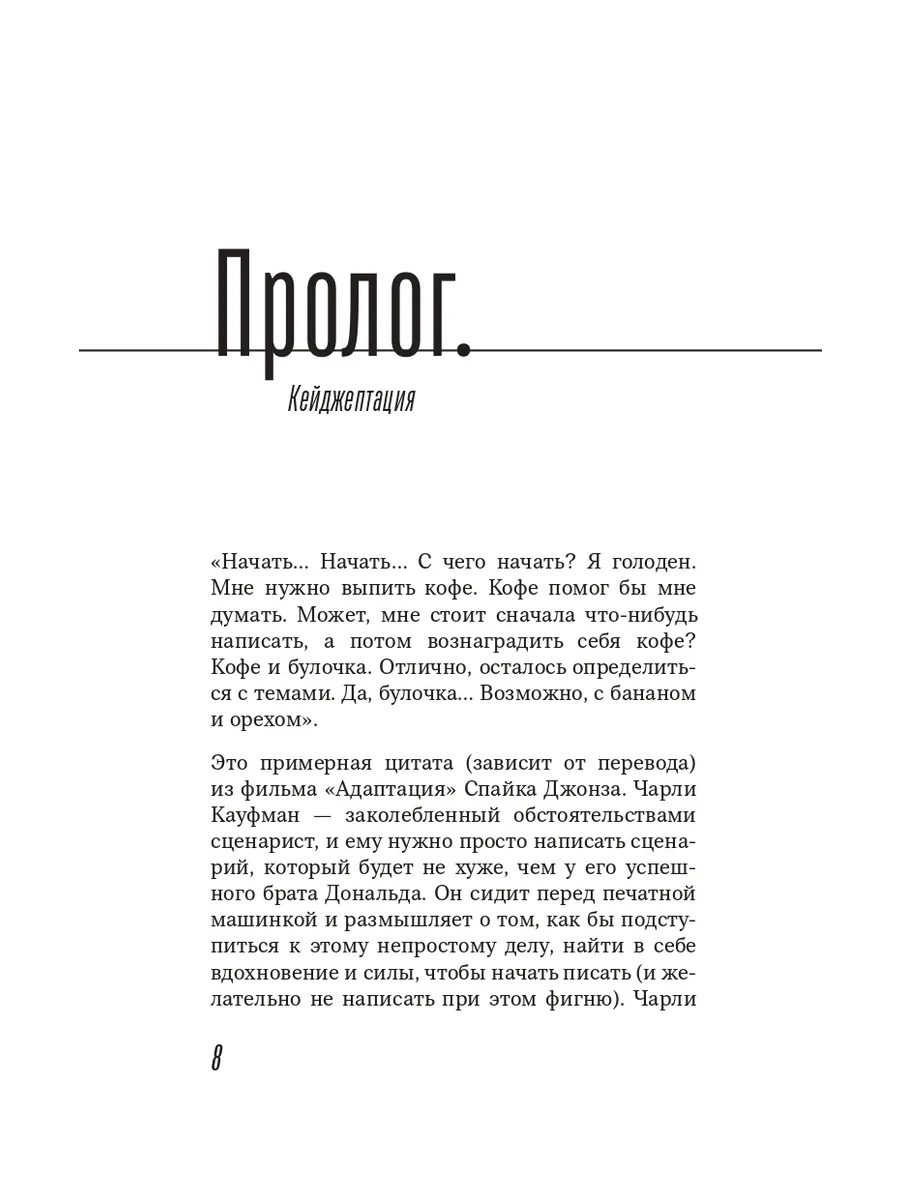 Пролог.

Кейджептация

«Начать... Начать... С чего начать? Я голоден. Мне нужно выпить кофе. Кофе помог бы мне думать. Может, мне стоит сначала что-нибудь написать, а потом вознаградить себя кофе? Кофе и булочка. Отлично, осталось определиться с темами. Да, булочка... Возможно, с бананом и орехом».

Это примерная цитата (зависит от перевода) из фильма «Адаптация» Спайка Джонза. Чарли Кауфман — заколебленный обстоятельствами сценарист, и ему нужно просто написать сценарий, который будет не хуже, чем у его успешного брата Дональда. Он сидит перед печатной машинкой и размышляет о том, как бы подступиться к этому непростому делу, найти в себе вдохновение и силы, чтобы начать писать (и желательно не написать при этом фигню). Чарли

8